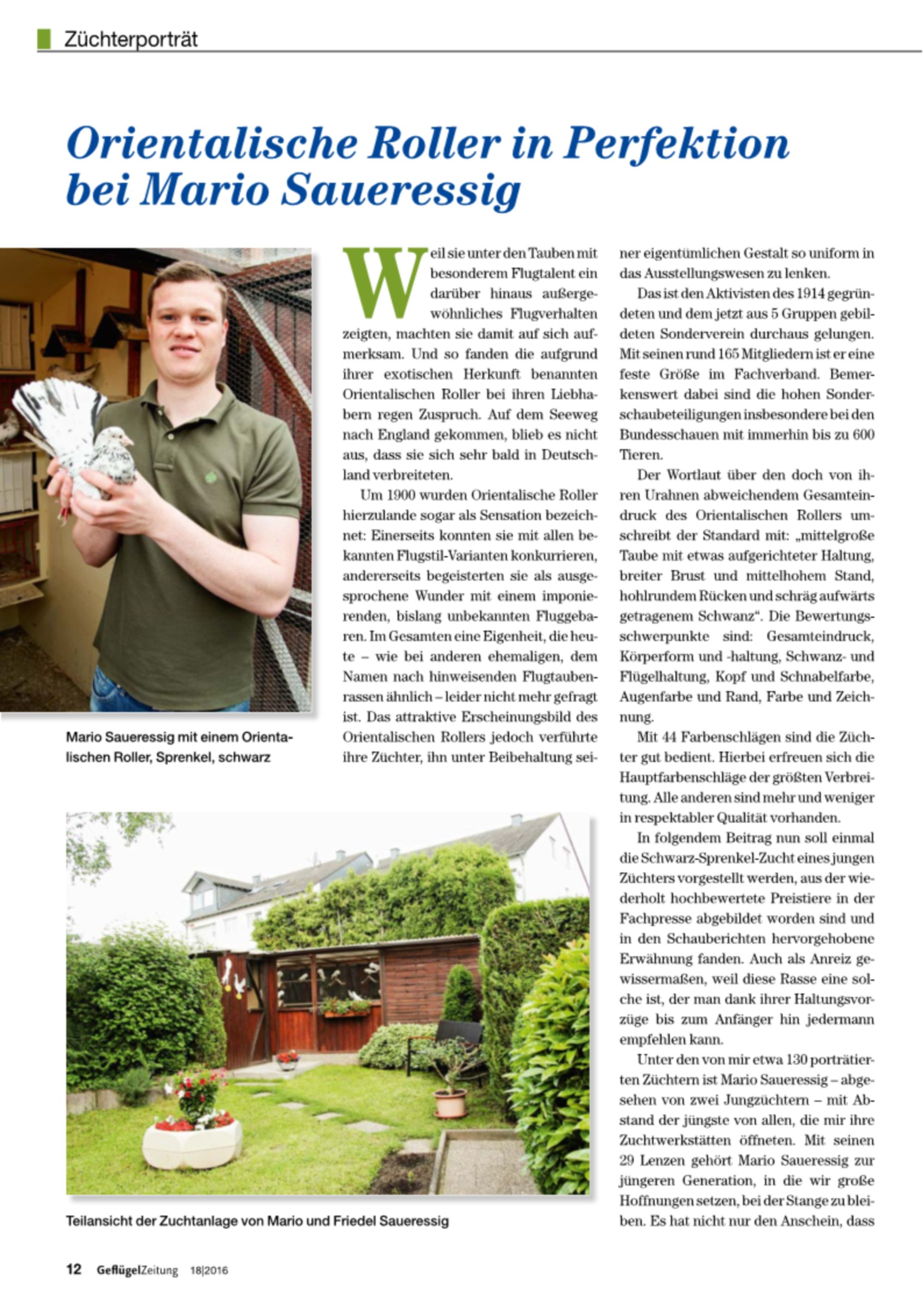 Züchterporträt

Orientalische Roller in Perfektion bei Mario Saueressig

Mario Saueressig mit einem Orientalischen Roller, Sprenkel, schwarz

Weil sie unter den Tauben mit besonderem Flugtalent ein darüber hinaus außergewöhnliches Flugverhalten zeigten, machten sie damit auf sich aufmerksam. Und so fanden die aufgrund ihrer exotischen Herkunft benannten Orientalischen Roller bei ihren Liebhabern regen Zuspruch. Auf dem Seeweg nach England gekommen, blieb es nicht aus, dass sie sich sehr bald in Deutschland verbreiteten.

Um 1900 wurden Orientalische Roller hierzulande sogar als Sensation bezeichnet: Einerseits konnten sie mit allen bekannten Flugstil-Varianten konkurrieren, andererseits begeisterten sie als ausgesprochene Wunder mit einem imponierenden, bislang unbekannten Fluggebaren. Im Gesamten eine Eigenheit, die heute – wie bei anderen ehemaligen, dem Namen nach hinweisenden Flugtaubenrassen ähnlich – leider nicht mehr gefragt ist. Das attraktive Erscheinungsbild des Orientalischen Rollers jedoch verführte ihre Züchter, ihn unter Beibehaltung seiner eigentümlichen Gestalt so uniform in das Ausstellungswesen zu lenken.

Das ist den Aktivisten des 1914 gegründeten und dem jetzt aus 5 Gruppen gebildeten Sonderverein durchaus gelungen. Mit seinen rund 165 Mitgliedern ist er eine feste Größe im Fachverband. Bemerkenswert dabei sind die hohen Sonderschaubeteiligungen insbesondere bei den Bundesschauen mit immerhin bis zu 600 Tieren.

Der Wortlaut über den doch von ihren Urahnen abweichendem Gesamteindruck des Orientalischen Rollers umschreibt der Standard mit: „mittelgroße Taube mit etwas aufgerichteter Haltung, breiter Brust und mittelhohem Stand, hohlrundem Rücken und schräg aufwärts getragenem Schwanz“. Die Bewertungsschwerpunkte sind: Gesamteindruck, Körperform und -haltung, Schwanz- und Flügelhaltung, Kopf und Schnabelfarbe, Augenfarbe und Rand, Farbe und Zeichnung.

Mit 44 Farbenschlägen sind die Züchter gut bedient. Hierbei erfreuen sich die Hauptfarbenschläge der größten Verbreitung. Alle anderen sind mehr und weniger in respektabler Qualität vorhanden.

In folgendem Beitrag nun soll einmal die Schwarz-Sprenkel-Zucht eines jungen Züchters vorgestellt werden, aus der wiederholt hochbewertete Preistiere in der Fachpresse abgebildet worden sind und in den Schauberichten hervorgehobene Erwähnung fanden. Auch als Anreiz gewissermaßen, weil diese Rasse eine solche ist, der man dank ihrer Haltungsvorzüge bis zum Anfänger hin jedermann empfehlen kann.

Unter den von mir etwa 130 porträtierten Züchtern ist Mario Saueressig – abgesehen von zwei Jungzüchtern – mit Abstand der jüngste von allen, die mir ihre Zuchtwerkstätten öffneten. Mit seinen 29 Lenzen gehört Mario Saueressig zur jüngeren Generation, in die wir große Hoffnungen setzen, bei der Stange zu bleiben. Es hat nicht nur den Anschein, dass

Teilansicht der Zuchtanlage von Mario und Friedel Saueressig

12 GeflügelZeitung 18|2016